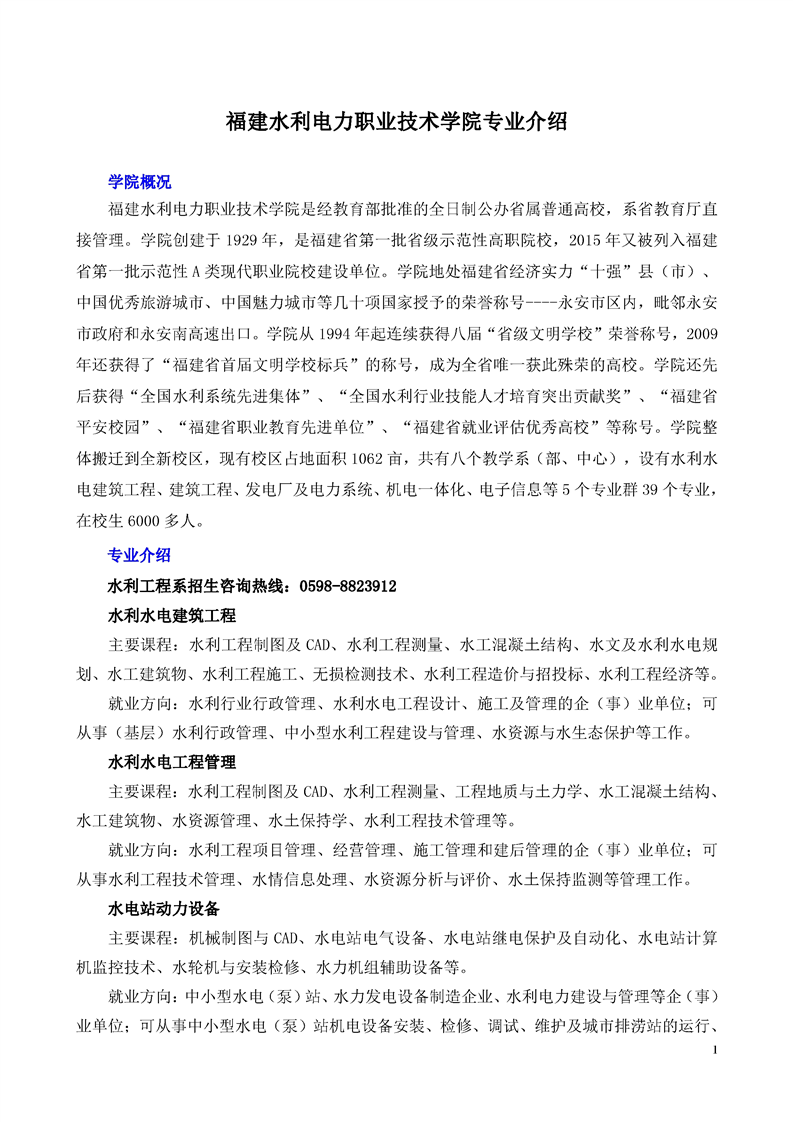 福建水利电力职业技术学院专业介绍

学院概况

福建水利电力职业技术学院是经教育部批准的全日制公办省属普通高校，系省教育厅直接管理。学院创建于 1929 年，是福建省第一批省级示范性高职院校，2015 年又被列入福建省第一批示范性 A 类现代职业院校建设单位。学院地处福建省经济实力“十强”县（市）、中国优秀旅游城市、中国魅力城市等几十项国家授予的荣誉称号----永安市区内，毗邻永安市政府和永安南高速出口。学院从 1994 年起连续获得八届“省级文明学校”荣誉称号，2009 年还获得了“福建省首届文明学校标兵”的称号，成为全省唯一获此殊荣的高校。学院还先后获得“全国水利系统先进集体”、“全国水利行业技能人才培育突出贡献奖”、“福建省平安校园”、“福建省职业教育先进单位”、“福建省就业评估优秀高校”等称号。学院整体搬迁到全新校区，现有校区占地面积 1062 亩，共有八个教学系（部、中心），设有水利水电建筑工程、建筑工程、发电厂及电力系统、机电一体化、电子信息等 5 个专业群 39 个专业，在校生 6000 多人。

专业介绍

水利工程系招生咨询热线：0598-8823912

水利水电建筑工程

主要课程：水利工程制图及 CAD、水利工程测量、水工混凝土结构、水文及水利水电规划、水工建筑物、水利工程施工、无损检测技术、水利工程造价与招投标、水利工程经济等。

就业方向：水利行业行政管理、水利水电工程设计、施工及管理的企（事）业单位；可从事（基层）水利行政管理、中小型水利工程建设与管理、水资源与水生态保护等工作。

水利水电工程管理

主要课程：水利工程制图及 CAD、水利工程测量、工程地质与土力学、水工混凝土结构、水工建筑物、水资源管理、水土保持学、水利工程技术管理等。

就业方向：水利工程项目管理、经营管理、施工管理和建后管理的企（事）业单位；可从事水利工程技术管理、水情信息处理、水资源分析与评价、水土保持监测等管理工作。

水电站动力设备

主要课程：机械制图与 CAD、水电站电气设备、水电站继电保护及自动化、水电站计算机监控技术、水轮机与安装检修、水力机组辅助设备等。

就业方向：中小型水电（泵）站、水力发电设备制造企业、水利电力建设与管理等企（事）业单位；可从事中小型水电（泵）站机电设备安装、检修、调试、维护及城市排涝站的运行、

1